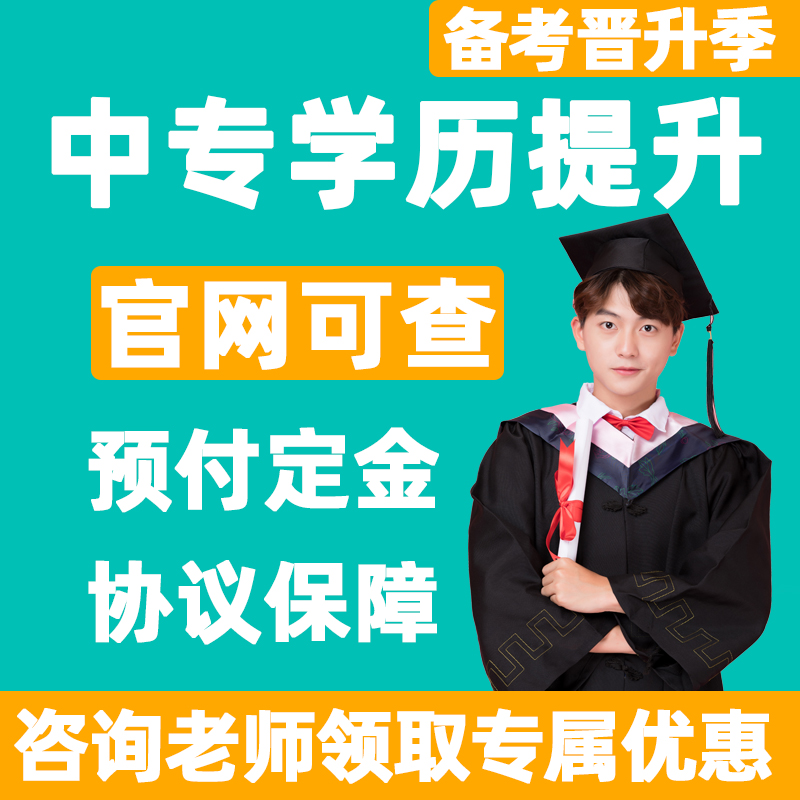 备考晋升季

中专学历提升

官网可查

预付定金

协议保障

咨询老师领取专属优惠